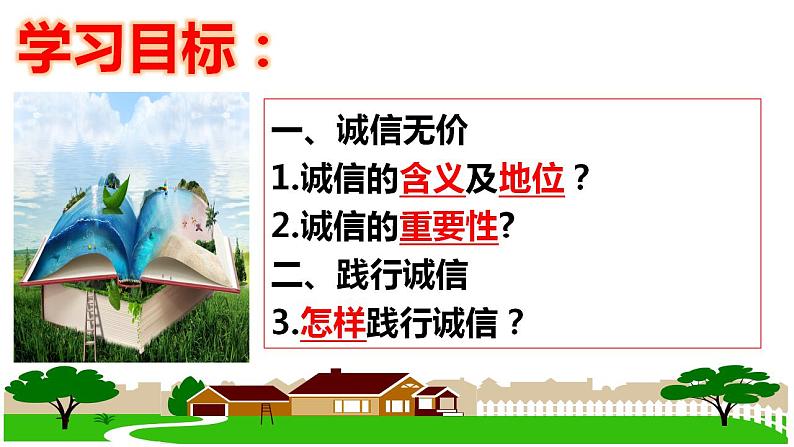 学习目标：

一、诚信无价
1.诚信的含义及地位？
2.诚信的重要性?
二、践行诚信
3.怎样践行诚信？